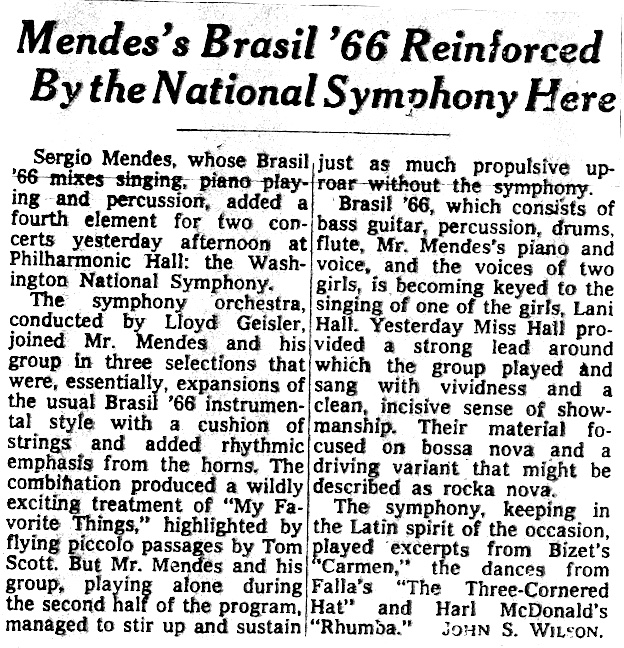 Mendes's Brasil '66 Reinforced By the National Symphony Here

Sergio Mendes, whose Brasil '66 mixes singing, piano playing and percussion, added a fourth element for two concerts yesterday afternoon at Philharmonic Hall: the Washington National Symphony.

The symphony orchestra, conducted by Lloyd Geisler, joined Mr. Mendes and his group in three selections that were, essentially, expansions of the usual Brasil '66 instrumental style with a cushion of strings and added rhythmic emphasis from the horns. The combination produced a wildly exciting treatment of "My Favorite Things," highlighted by flying piccolo passages by Tom Scott. But Mr. Mendes and his group, playing alone during the second half of the program, managed to stir up and sustain just as much propulsive uproar without the symphony.

Brasil '66, which consists of bass guitar, percussion, drums, flute, Mr. Mendes's piano and voice, and the voices of two girls, is becoming keyed to the singing of one of the girls, Lani Hall. Yesterday Miss Hall provided a strong lead around which the group played and sang with vividness and a clean, incisive sense of showmanship. Their material focused on bossa nova and a driving variant that might be described as rocka nova.

The symphony, keeping in the Latin spirit of the occasion, played excerpts from Bizet's "Carmen," the dances from Falla's "The Three-Cornered Hat" and Harl McDonald's "Rhumba."

JOHN S. WILSON.